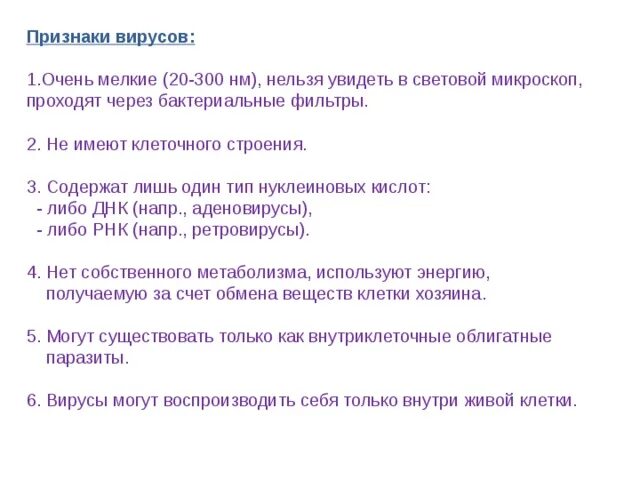 Признаки вирусов:

1.Очень мелкие (20-300 нм), нельзя увидеть в световой микроскоп, проходят через бактериальные фильтры.

2. Не имеют клеточного строения.

3. Содержат лишь один тип нуклеиновых кислот:
- либо ДНК (напр., аденовирусы),
- либо РНК (напр., ретровирусы).

4. Нет собственного метаболизма, используют энергию, получаемую за счет обмена веществ клетки хозяина.

5. Могут существовать только как внутриклеточные облигатные паразиты.

6. Вирусы могут воспроизводить себя только внутри живой клетки.